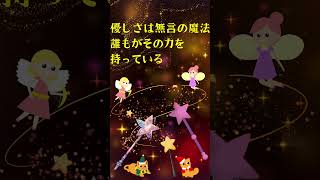 優しさは無言の魔法
誰もがその力を
持っている